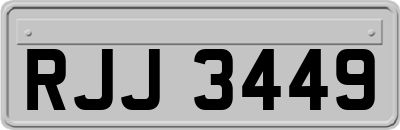 RJJ 3449